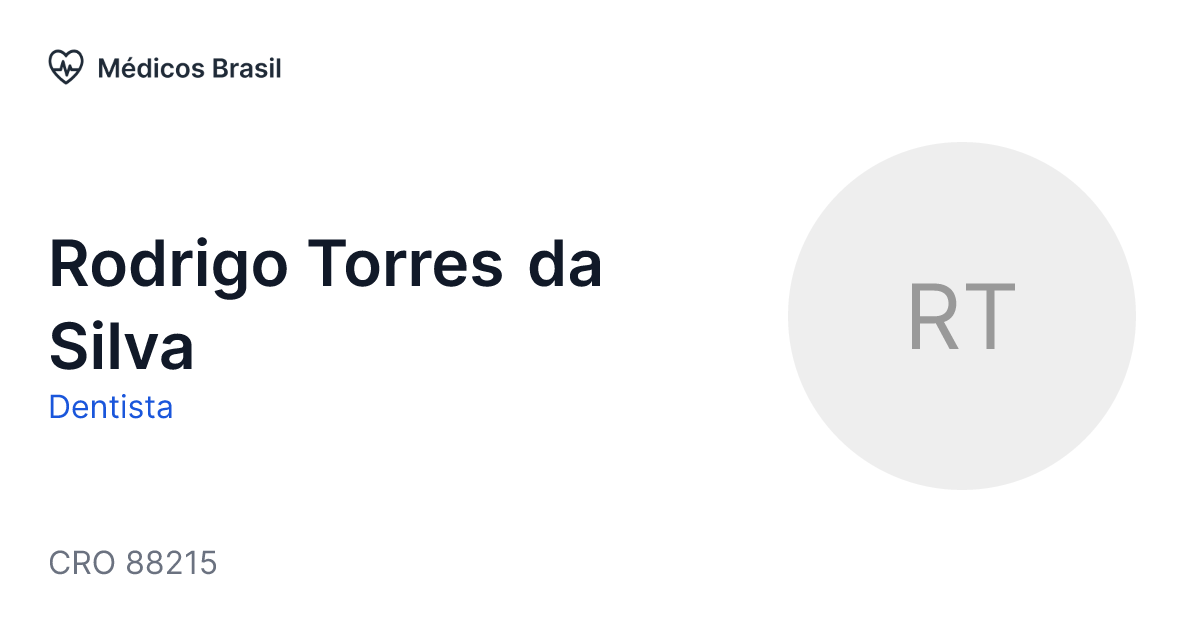 Médicos Brasil

Rodrigo Torres da Silva

Dentista

RT

CRO 88215